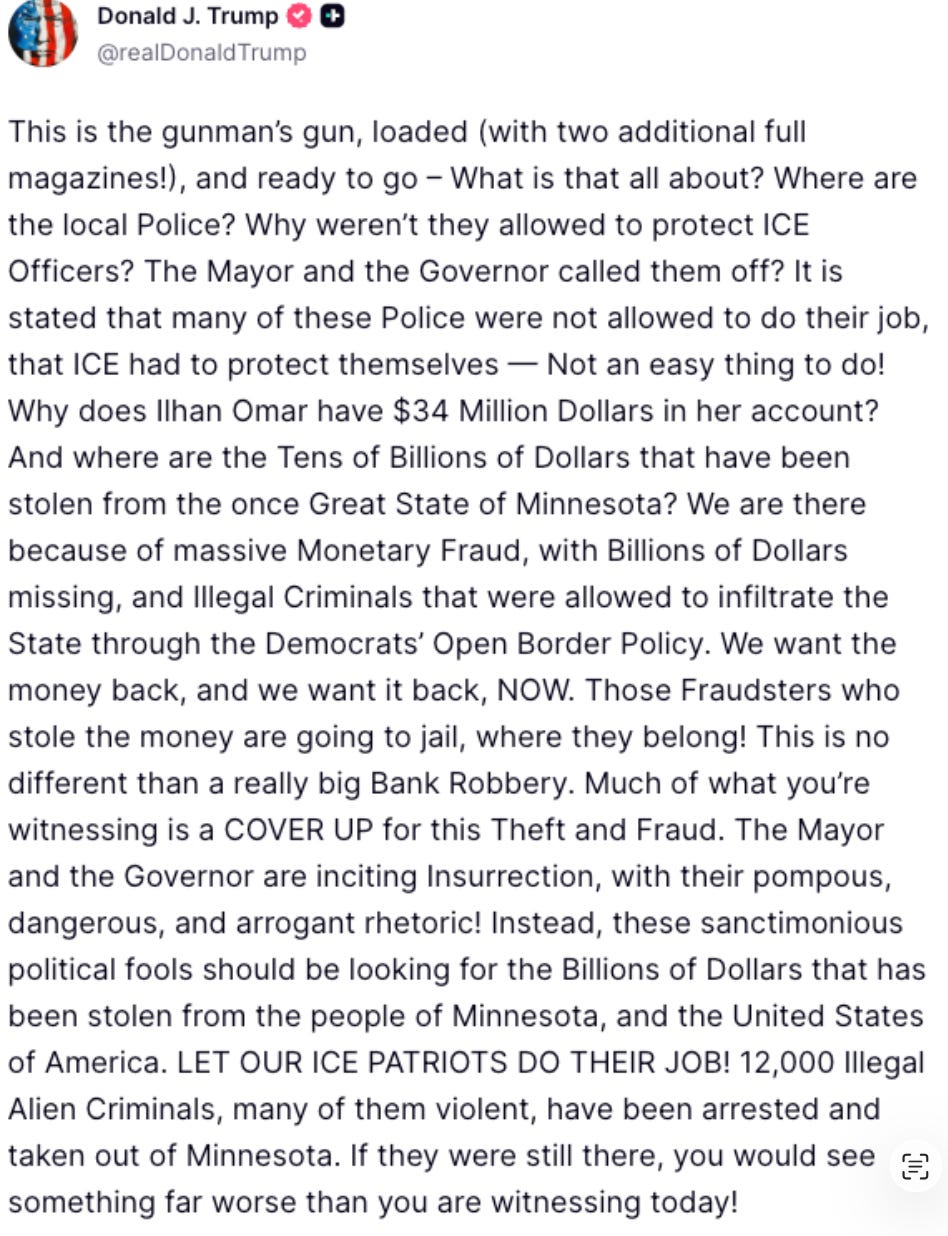 Donald J. Trump
@realDonaldTrump

This is the gunman's gun, loaded (with two additional full magazines!), and ready to go – What is that all about? Where are the local Police? Why weren't they allowed to protect ICE Officers? The Mayor and the Governor called them off? It is stated that many of these Police were not allowed to do their job, that ICE had to protect themselves — Not an easy thing to do! Why does Ilhan Omar have \$34 Million Dollars in her account? And where are the Tens of Billions of Dollars that have been stolen from the once Great State of Minnesota? We are there because of massive Monetary Fraud, with Billions of Dollars missing, and Illegal Criminals that were allowed to infiltrate the State through the Democrats' Open Border Policy. We want the money back, and we want it back, NOW. Those Fraudsters who stole the money are going to jail, where they belong! This is no different than a really big Bank Robbery. Much of what you're witnessing is a COVER UP for this Theft and Fraud. The Mayor and the Governor are inciting Insurrection, with their pompous, dangerous, and arrogant rhetoric! Instead, these sanctimonious political fools should be looking for the Billions of Dollars that has been stolen from the people of Minnesota, and the United States of America. LET OUR ICE PATRIOTS DO THEIR JOB! 12,000 Illegal Alien Criminals, many of them violent, have been arrested and taken out of Minnesota. If they were still there, you would see something far worse than you are witnessing today!